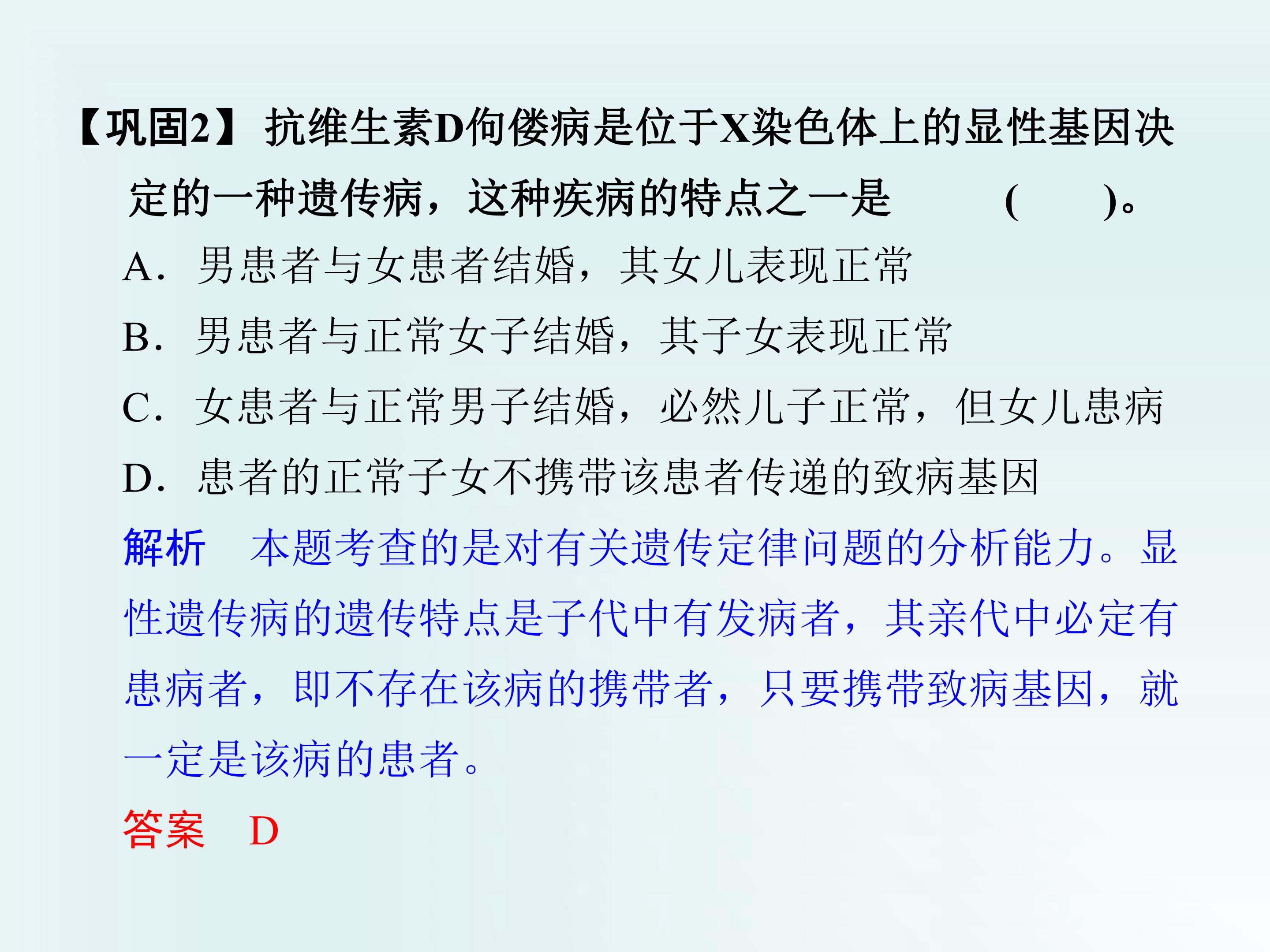 【巩固2】抗维生素D佝偻病是位于X染色体上的显性基因决定的一种遗传病，这种疾病的特点之一是 (　　)。

A．男患者与女患者结婚，其女儿表现正常

B．男患者与正常女子结婚，其子女表现正常

C．女患者与正常男子结婚，必然儿子正常，但女儿患病

D．患者的正常子女不携带该患者传递的致病基因

解析　本题考查的是对有关遗传定律问题的分析能力。显性遗传病的遗传特点是子代中有发病者，其亲代中必定有患病者，即不存在该病的携带者，只要携带致病基因，就一定是该病的患者。

答案　D